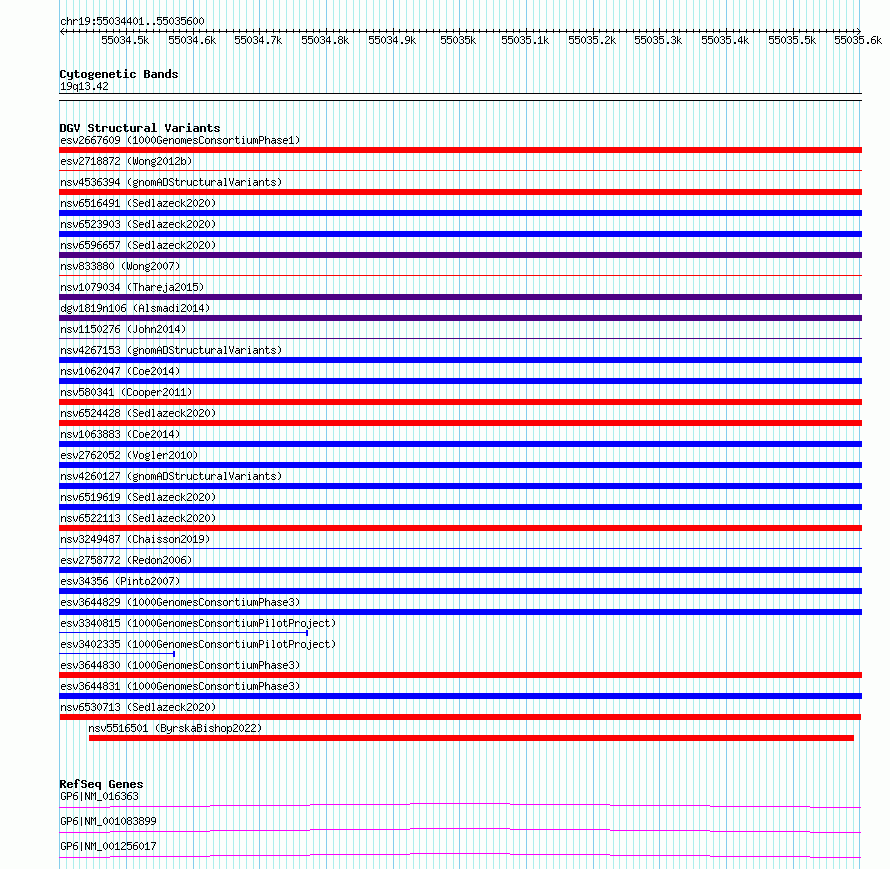 chr19:55034401..55035600

55034.5k 55034.6k 55034.7k 55034.8k 55034.9k 55035k 55035.1k 55035.2k 55035.3k 55035.4k 55035.5k 55035.6k

Cytogenetic Bands
19q13.42

DGV Structural Variants
esv2667609 (1000GenomesConsortiumPhase1)
esv2718872 (Wong2012b)
nsv4536394 (gnomADStructuralVariants)
nsv6516491 (Sedlazeck2020)
nsv6523903 (Sedlazeck2020)
nsv6596657 (Sedlazeck2020)
nsv833880 (Wong2007)
nsv1079034 (Thareja2015)
dgv1819n106 (Alsmadi2014)
nsv1150276 (John2014)
nsv4267153 (gnomADStructuralVariants)
nsv1062047 (Coe2014)
nsv580341 (Cooper2011)
nsv6524428 (Sedlazeck2020)
nsv1063883 (Coe2014)
esv2762052 (Vogler2010)
nsv4260127 (gnomADStructuralVariants)
nsv6519619 (Sedlazeck2020)
nsv6522113 (Sedlazeck2020)
nsv3249487 (Chaisson2019)
esv2758772 (Redon2006)
esv34356 (Pinto2007)
esv3644829 (1000GenomesConsortiumPhase3)
esv3340815 (1000GenomesConsortiumPilotProject)
esv3402335 (1000GenomesConsortiumPilotProject)
esv3644830 (1000GenomesConsortiumPhase3)
esv3644831 (1000GenomesConsortiumPhase3)
nsv6530713 (Sedlazeck2020)
nsv5516501 (ByrskaBishop2022)

RefSeq Genes
GP6|NM_016363
GP6|NM_001083899
GP6|NM_001256017